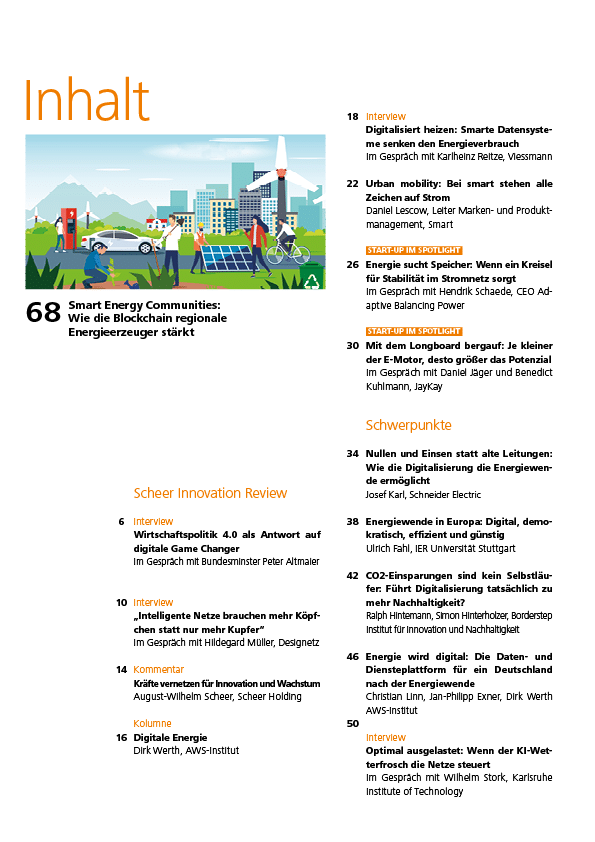 Inhalt

68 Smart Energy Communities: Wie die Blockchain regionale Energieerzeuger stärkt

Scheer Innovation Review

6 Interview
Wirtschaftspolitik 4.0 als Antwort auf digitale Game Changer
Im Gespräch mit Bundesminster Peter Altmaier

10 Interview
„Intelligente Netze brauchen mehr Köpfchen statt nur mehr Kupfer"
Im Gespräch mit Hildegard Müller, Designetz

14 Kommentar
Kräfte vernetzen für Innovation und Wachstum
August-Wilhelm Scheer, Scheer Holding

Kolumne
16 Digitale Energie
Dirk Werth, AWS-Institut

18 Interview
Digitalisiert heizen: Smarte Datensysteme senken den Energieverbrauch
Im Gespräch mit Karlheinz Reitze, Viessmann

22 Urban mobility: Bei smart stehen alle Zeichen auf Strom
Daniel Lescow, Leiter Marken- und Produktmanagement, Smart

START-UP IM SPOTLIGHT
26 Energie sucht Speicher: Wenn ein Kreisel für Stabilität im Stromnetz sorgt
Im Gespräch mit Hendrik Schaede, CEO Adaptive Balancing Power

START-UP IM SPOTLIGHT
30 Mit dem Longboard bergauf: Je kleiner der E-Motor, desto größer das Potenzial
Im Gespräch mit Daniel Jäger und Benedict Kuhlmann, JayKay

Schwerpunkte

34 Nullen und Einsen statt alte Leitungen: Wie die Digitalisierung die Energiewende ermöglicht
Josef Karl, Schneider Electric

38 Energiewende in Europa: Digital, demokratisch, effizient und günstig
Ulrich Fahl, IER Universität Stuttgart

42 CO2-Einsparungen sind kein Selbstläufer: Führt Digitalisierung tatsächlich zu mehr Nachhaltigkeit?
Ralph Hintemann, Simon Hinterholzer, Borderstep Institut für Innovation und Nachhaltigkeit

46 Energie wird digital: Die Daten- und Diensteplattform für ein Deutschland nach der Energiewende
Christian Linn, Jan-Philipp Exner, Dirk Werth AWS-Institut

50
Interview
Optimal ausgelastet: Wenn der KI-Wetterfrosch die Netze steuert
Im Gespräch mit Wilhelm Stork, Karlsruhe Institute of Technology